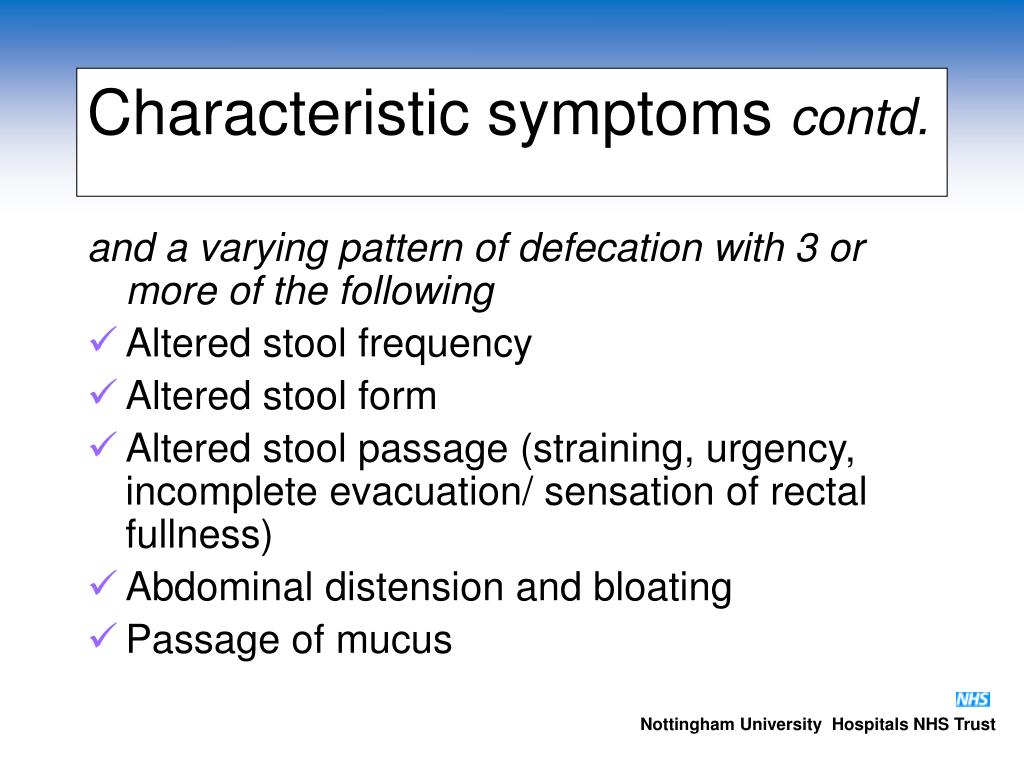 Characteristic symptoms contd.

and a varying pattern of defecation with 3 or more of the following

✓ Altered stool frequency
✓ Altered stool form
✓ Altered stool passage (straining, urgency, incomplete evacuation/ sensation of rectal fullness)
✓ Abdominal distension and bloating
✓ Passage of mucus

NHS
Nottingham University Hospitals NHS Trust